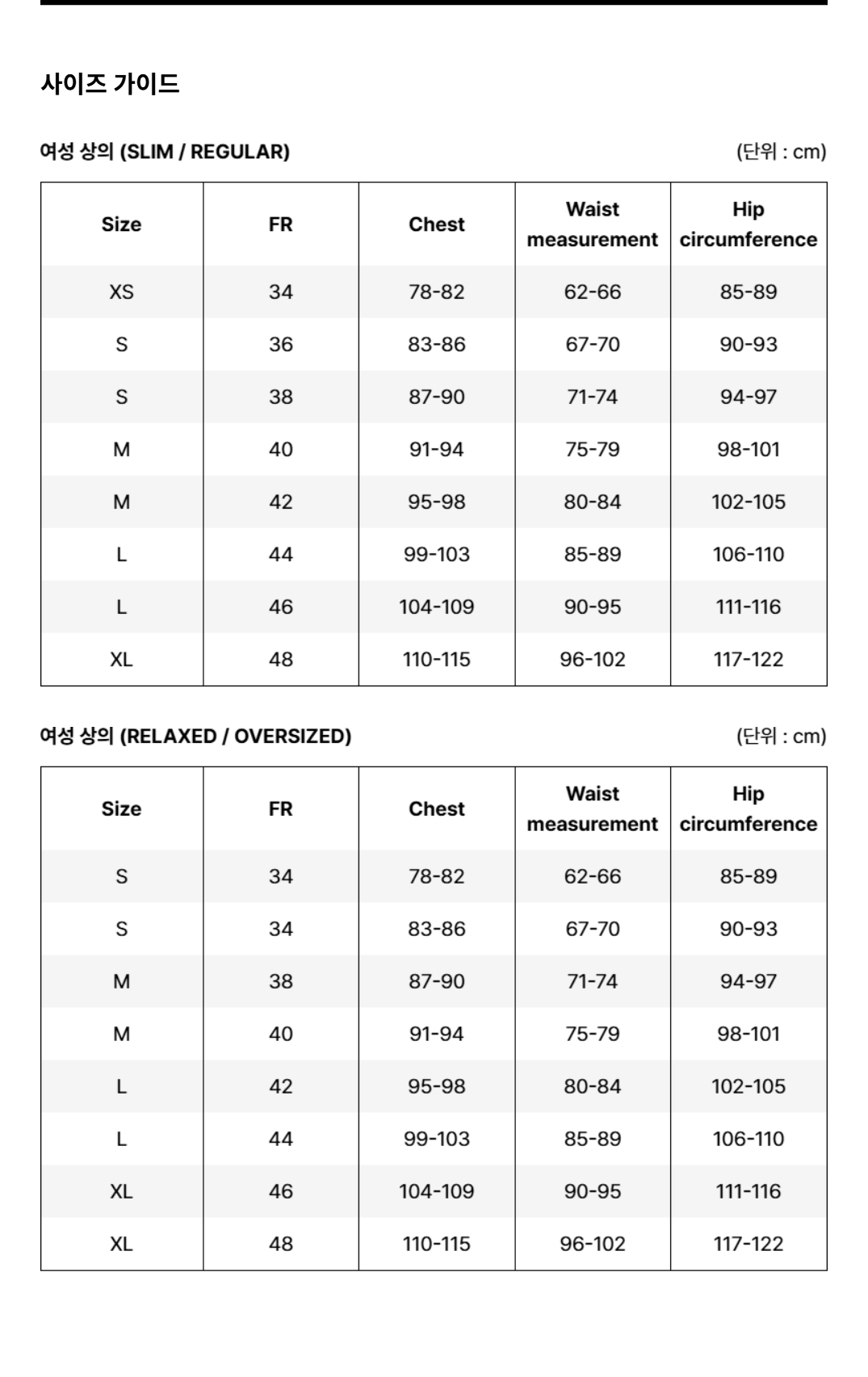 사이즈 가이드

여성 상의 (SLIM / REGULAR)

(단위 : cm)

| Size | FR | Chest | Waist measurement | Hip circumference |
|---|---|---|---|---|
| XS | 34 | 78-82 | 62-66 | 85-89 |
| S | 36 | 83-86 | 67-70 | 90-93 |
| S | 38 | 87-90 | 71-74 | 94-97 |
| M | 40 | 91-94 | 75-79 | 98-101 |
| M | 42 | 95-98 | 80-84 | 102-105 |
| L | 44 | 99-103 | 85-89 | 106-110 |
| L | 46 | 104-109 | 90-95 | 111-116 |
| XL | 48 | 110-115 | 96-102 | 117-122 |

여성 상의 (RELAXED / OVERSIZED)

(단위 : cm)

| Size | FR | Chest | Waist measurement | Hip circumference |
|---|---|---|---|---|
| S | 34 | 78-82 | 62-66 | 85-89 |
| S | 34 | 83-86 | 67-70 | 90-93 |
| M | 38 | 87-90 | 71-74 | 94-97 |
| M | 40 | 91-94 | 75-79 | 98-101 |
| L | 42 | 95-98 | 80-84 | 102-105 |
| L | 44 | 99-103 | 85-89 | 106-110 |
| XL | 46 | 104-109 | 90-95 | 111-116 |
| XL | 48 | 110-115 | 96-102 | 117-122 |